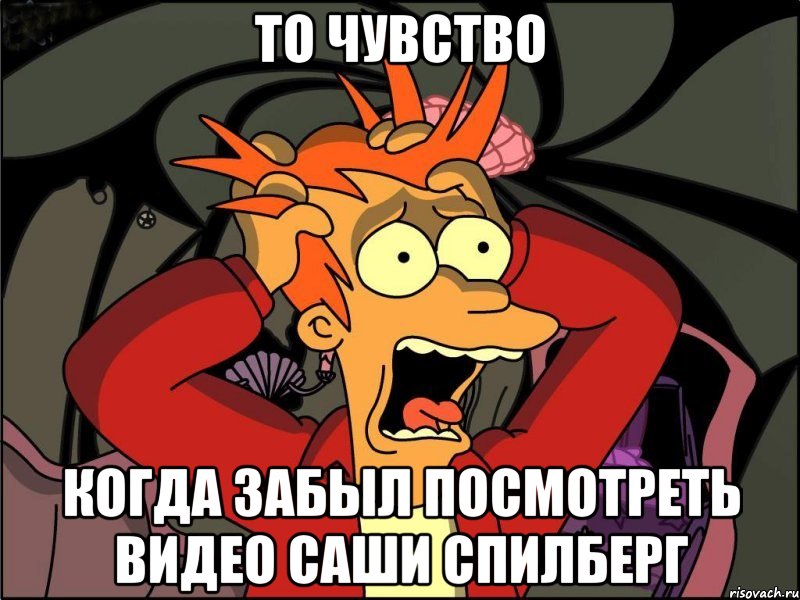 ТО ЧУВСТВО

КОГДА ЗАБЫЛ ПОСМОТРЕТЬ ВИДЕО САШИ СПИЛБЕРГ

risovach.ru